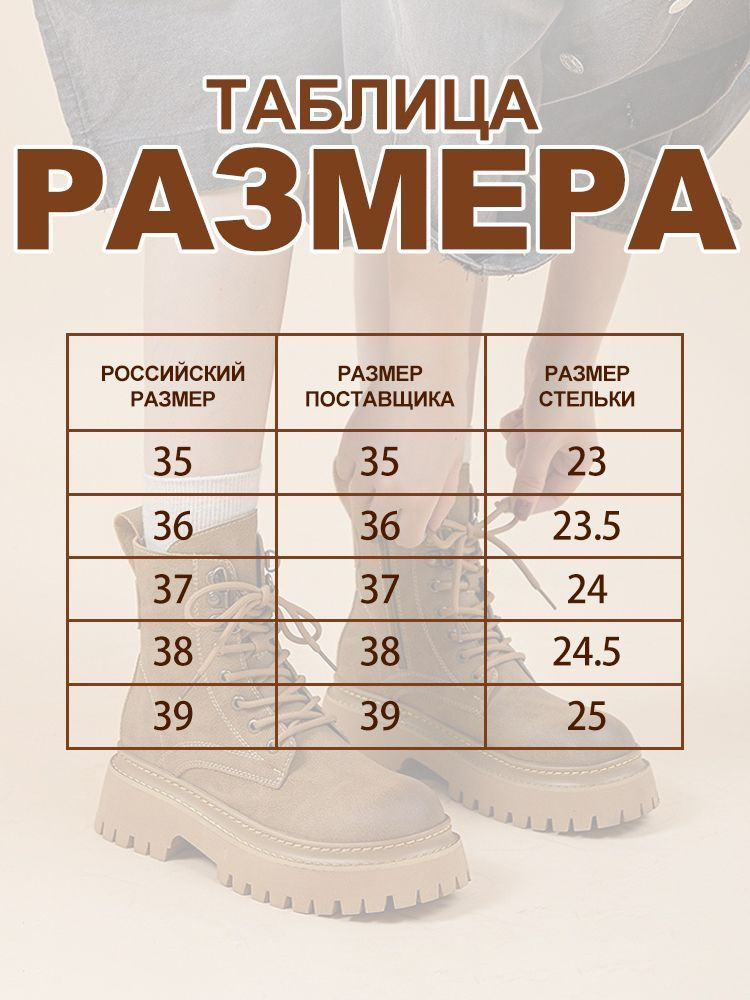 ТАБЛИЦА
РАЗМЕРА

| РОССИЙСКИЙ РАЗМЕР | РАЗМЕР ПОСТАВЩИКА | РАЗМЕР СТЕЛЬКИ |
|---|---|---|
| 35 | 35 | 23 |
| 36 | 36 | 23.5 |
| 37 | 37 | 24 |
| 38 | 38 | 24.5 |
| 39 | 39 | 25 |